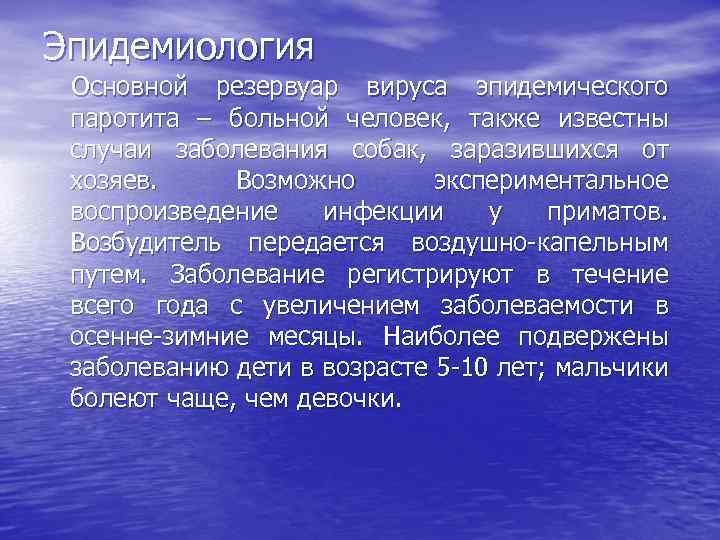 Эпидемиология

Основной резервуар вируса эпидемического паротита – больной человек, также известны случаи заболевания собак, заразившихся от хозяев. Возможно экспериментальное воспроизведение инфекции у приматов. Возбудитель передается воздушно-капельным путем. Заболевание регистрируют в течение всего года с увеличением заболеваемости в осенне-зимние месяцы. Наиболее подвержены заболеванию дети в возрасте 5-10 лет; мальчики болеют чаще, чем девочки.